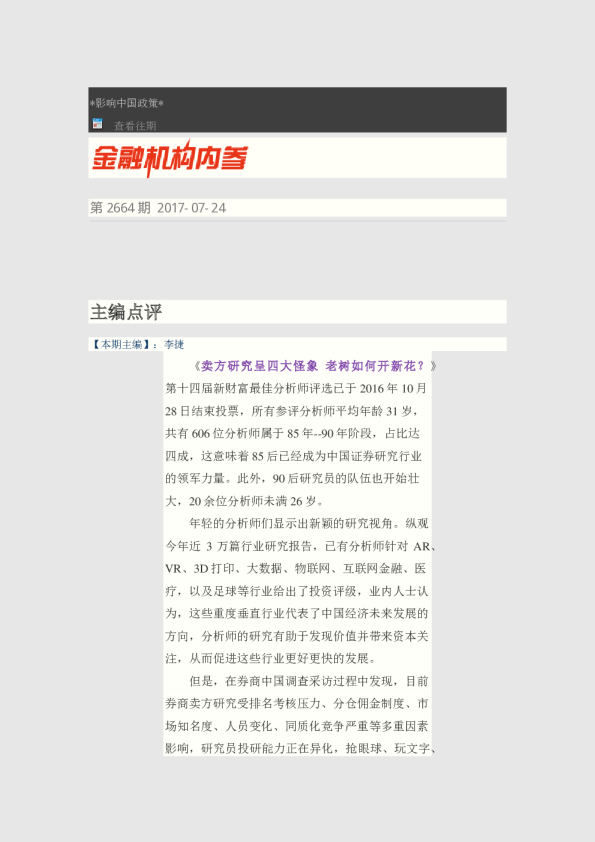 *影响中国政策*

查看往期

金融机构内参

第 2664 期 2017- 07- 24

主编点评

【本期主编】：李捷

《卖方研究呈四大怪象 老树如何开新花？》

第十四届新财富最佳分析师评选已于 2016 年 10 月 28 日结束投票，所有参评分析师平均年龄 31 岁，共有 606 位分析师属于 85 年--90 年阶段，占比达四成，这意味着 85 后已经成为中国证券研究行业的领军力量。此外，90 后研究员的队伍也开始壮大，20 余位分析师未满 26 岁。

年轻的分析师们显示出新颖的研究视角。纵观今年近 3 万篇行业研究报告，已有分析师针对 AR、VR、3D 打印、大数据、物联网、互联网金融、医疗，以及足球等行业给出了投资评级，业内人士认为，这些重度垂直行业代表了中国经济未来发展的方向，分析师的研究有助于发现价值并带来资本关注，从而促进这些行业更好更快的发展。

但是，在券商中国调查采访过程中发现，目前券商卖方研究受排名考核压力、分仓佣金制度、市场知名度、人员变化、同质化竞争严重等多重因素影响，研究员投研能力正在异化，抢眼球、玩文字、